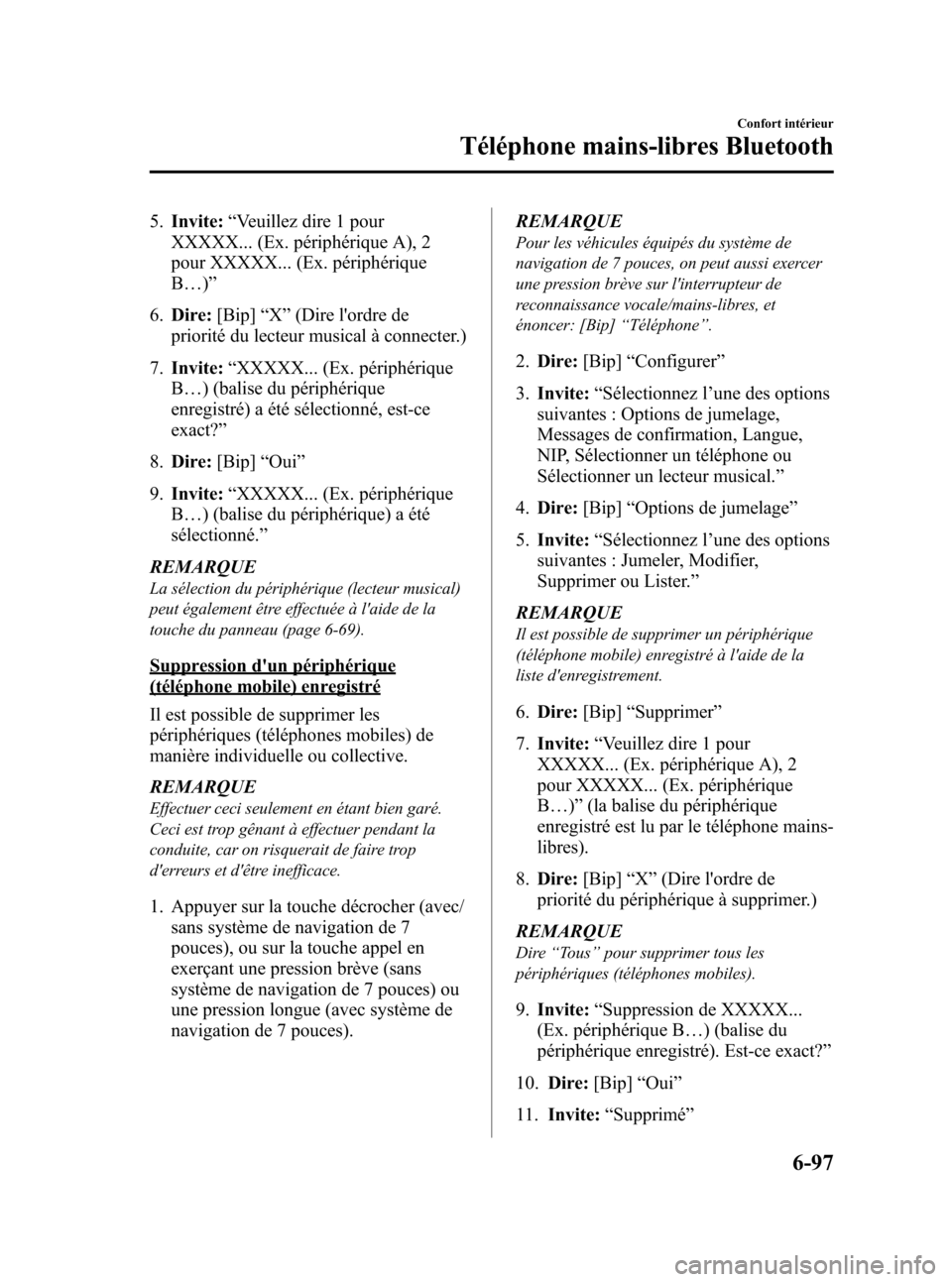 Confort intérieur

Téléphone mains-libres Bluetooth

5. Invite: "Veuillez dire 1 pour XXXXX... (Ex. périphérique A), 2 pour XXXXX... (Ex. périphérique B…)"

6. Dire: [Bip] "X" (Dire l'ordre de priorité du lecteur musical à connecter.)

7. Invite: "XXXXX... (Ex. périphérique B…) (balise du périphérique enregistré) a été sélectionné, est-ce exact?"

8. Dire: [Bip] "Oui"

9. Invite: "XXXXX... (Ex. périphérique B…) (balise du périphérique) a été sélectionné."

REMARQUE

La sélection du périphérique (lecteur musical) peut également être effectuée à l'aide de la touche du panneau (page 6-69).

Suppression d'un périphérique (téléphone mobile) enregistré

Il est possible de supprimer les périphériques (téléphones mobiles) de manière individuelle ou collective.

REMARQUE

Effectuer ceci seulement en étant bien garé. Ceci est trop gênant à effectuer pendant la conduite, car on risquerait de faire trop d'erreurs et d'être inefficace.

1. Appuyer sur la touche décrocher (avec/sans système de navigation de 7 pouces), ou sur la touche appel en exerçant une pression brève (sans système de navigation de 7 pouces) ou une pression longue (avec système de navigation de 7 pouces).

REMARQUE

Pour les véhicules équipés du système de navigation de 7 pouces, on peut aussi exercer une pression brève sur l'interrupteur de reconnaissance vocale/mains-libres, et énoncer: [Bip] "Téléphone".

2. Dire: [Bip] "Configurer"

3. Invite: "Sélectionnez l'une des options suivantes : Options de jumelage, Messages de confirmation, Langue, NIP, Sélectionner un téléphone ou Sélectionner un lecteur musical."

4. Dire: [Bip] "Options de jumelage"

5. Invite: "Sélectionnez l'une des options suivantes : Jumeler, Modifier, Supprimer ou Lister."

REMARQUE

Il est possible de supprimer un périphérique (téléphone mobile) enregistré à l'aide de la liste d'enregistrement.

6. Dire: [Bip] "Supprimer"

7. Invite: "Veuillez dire 1 pour XXXXX... (Ex. périphérique A), 2 pour XXXXX... (Ex. périphérique B…)" (la balise du périphérique enregistré est lu par le téléphone mains-libres).

8. Dire: [Bip] "X" (Dire l'ordre de priorité du périphérique à supprimer.)

REMARQUE

Dire "Tous" pour supprimer tous les périphériques (téléphones mobiles).

9. Invite: "Suppression de XXXXX... (Ex. périphérique B…) (balise du périphérique enregistré). Est-ce exact?"

10. Dire: [Bip] "Oui"

11. Invite: "Supprimé"

6-97

carmanualsonline.info